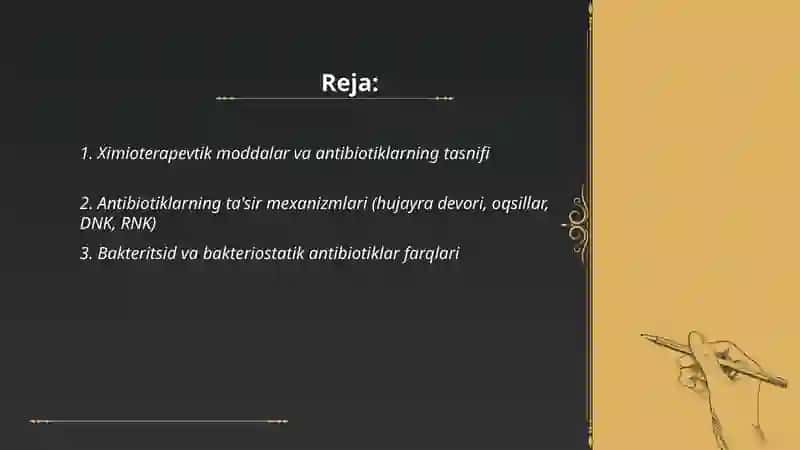 Reja:

1. Ximioterapevtik moddalar va antibiotiklarning tasnifi

2. Antibiotiklarning ta'sir mexanizmlari (hujayra devori, oqsillar, DNK, RNK)

3. Bakteritsid va bakteriostatik antibiotiklar farqlari